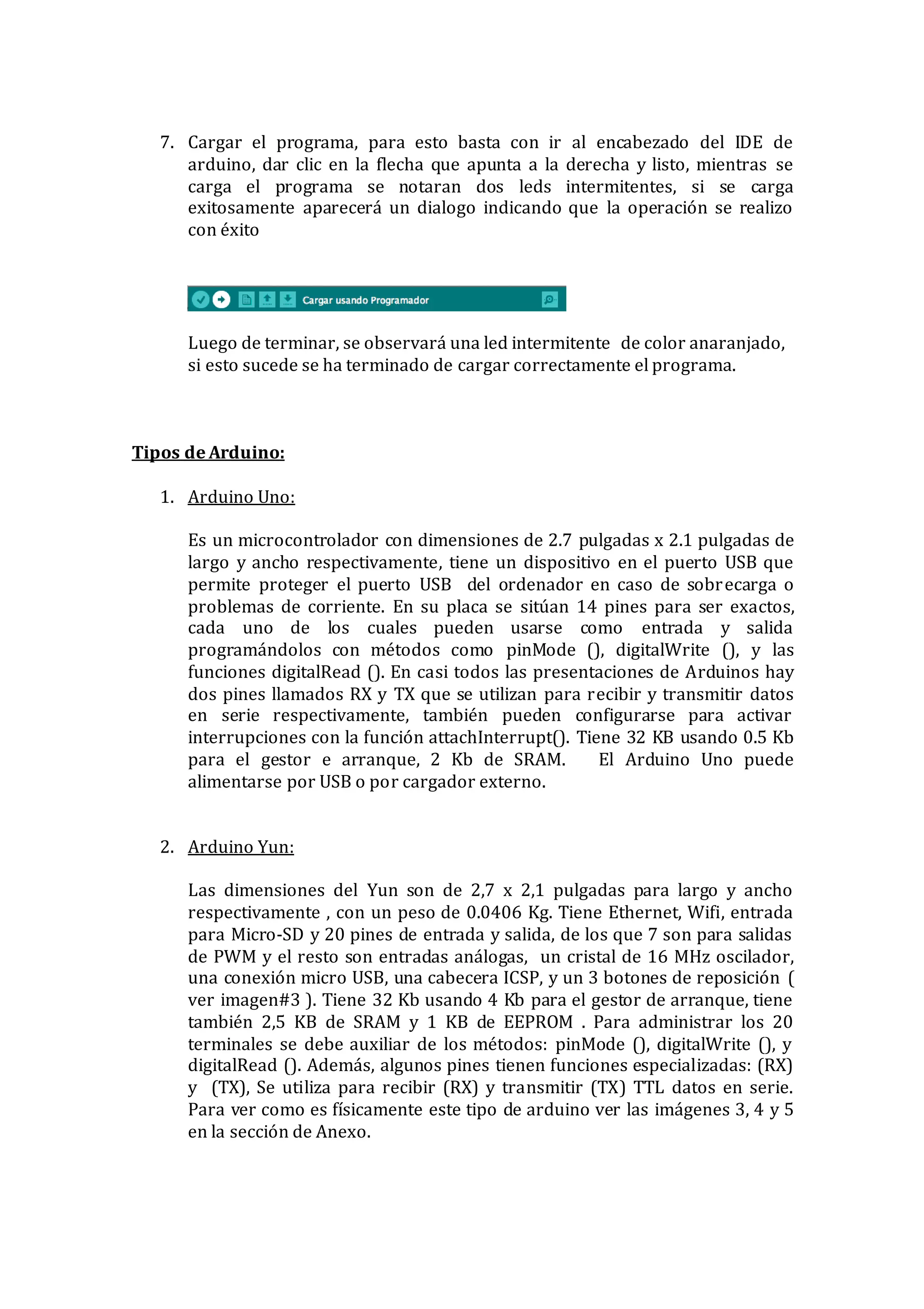 7. Cargar el programa, para esto basta con ir al encabezado del IDE de arduino, dar clic en la flecha que apunta a la derecha y listo, mientras se carga el programa se notaran dos leds intermitentes, si se carga exitosamente aparecerá un dialogo indicando que la operación se realizo con éxito

Cargar usando Programador

Luego de terminar, se observará una led intermitente de color anaranjado, si esto sucede se ha terminado de cargar correctamente el programa.

Tipos de Arduino:

1. Arduino Uno:

Es un microcontrolador con dimensiones de 2.7 pulgadas x 2.1 pulgadas de largo y ancho respectivamente, tiene un dispositivo en el puerto USB que permite proteger el puerto USB del ordenador en caso de sobrecarga o problemas de corriente. En su placa se sitúan 14 pines para ser exactos, cada uno de los cuales pueden usarse como entrada y salida programándolos con métodos como pinMode (), digitalWrite (), y las funciones digitalRead (). En casi todos las presentaciones de Arduinos hay dos pines llamados RX y TX que se utilizan para recibir y transmitir datos en serie respectivamente, también pueden configurarse para activar interrupciones con la función attachInterrupt(). Tiene 32 KB usando 0.5 Kb para el gestor e arranque, 2 Kb de SRAM. El Arduino Uno puede alimentarse por USB o por cargador externo.

2. Arduino Yun:

Las dimensiones del Yun son de 2,7 x 2,1 pulgadas para largo y ancho respectivamente , con un peso de 0.0406 Kg. Tiene Ethernet, Wifi, entrada para Micro-SD y 20 pines de entrada y salida, de los que 7 son para salidas de PWM y el resto son entradas análogas, un cristal de 16 MHz oscilador, una conexión micro USB, una cabecera ICSP, y un 3 botones de reposición ( ver imagen#3 ). Tiene 32 Kb usando 4 Kb para el gestor de arranque, tiene también 2,5 KB de SRAM y 1 KB de EEPROM . Para administrar los 20 terminales se debe auxiliar de los métodos: pinMode (), digitalWrite (), y digitalRead (). Además, algunos pines tienen funciones especializadas: (RX) y (TX), Se utiliza para recibir (RX) y transmitir (TX) TTL datos en serie. Para ver como es físicamente este tipo de arduino ver las imágenes 3, 4 y 5 en la sección de Anexo.